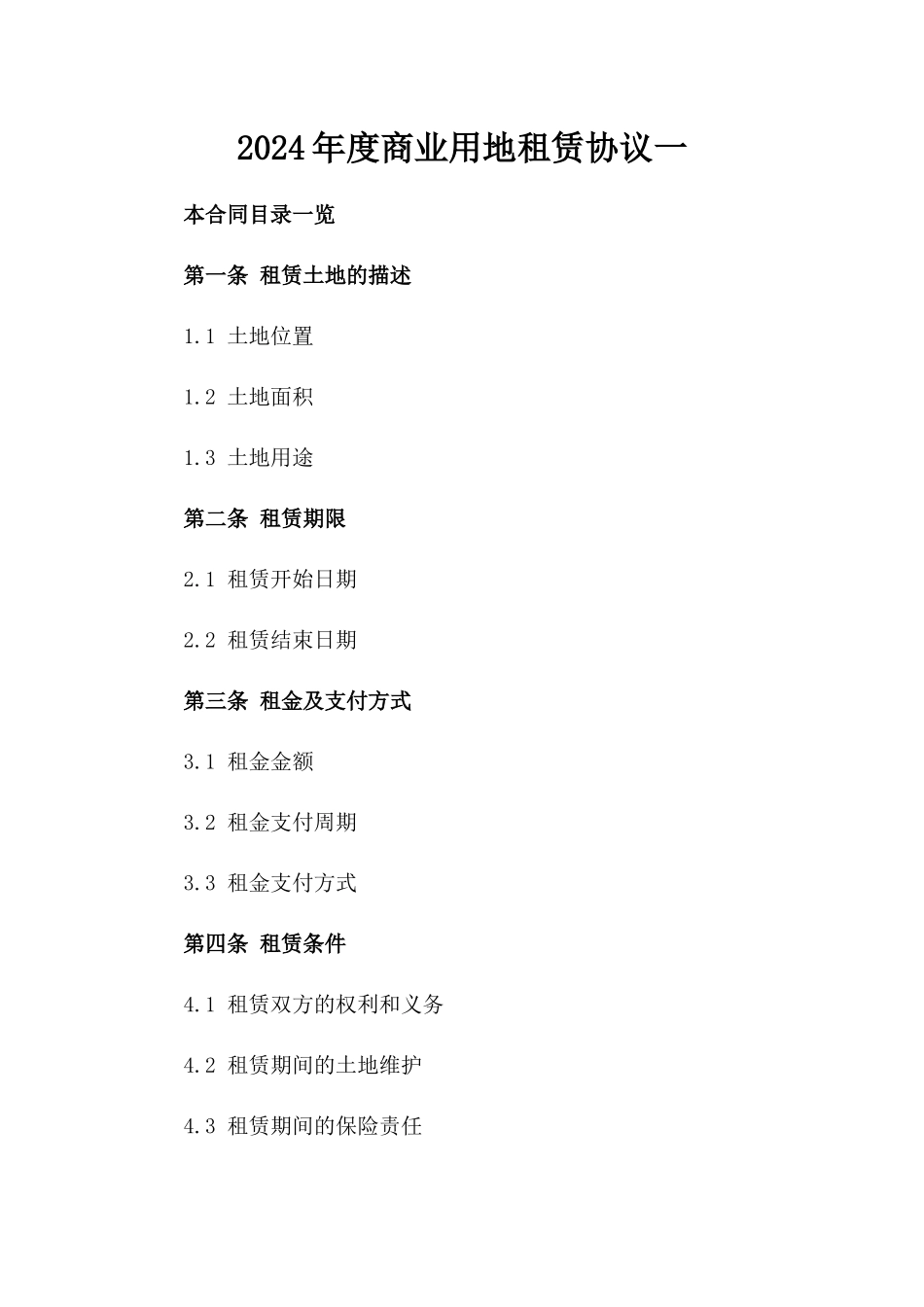 2024年度商业用地租赁协议一

本合同目录一览

第一条 租赁土地的描述

1.1 土地位置

1.2 土地面积

1.3 土地用途

第二条 租赁期限

2.1 租赁开始日期

2.2 租赁结束日期

第三条 租金及支付方式

3.1 租金金额

3.2 租金支付周期

3.3 租金支付方式

第四条 租赁条件

4.1 租赁双方的权利和义务

4.2 租赁期间的土地维护

4.3 租赁期间的保险责任